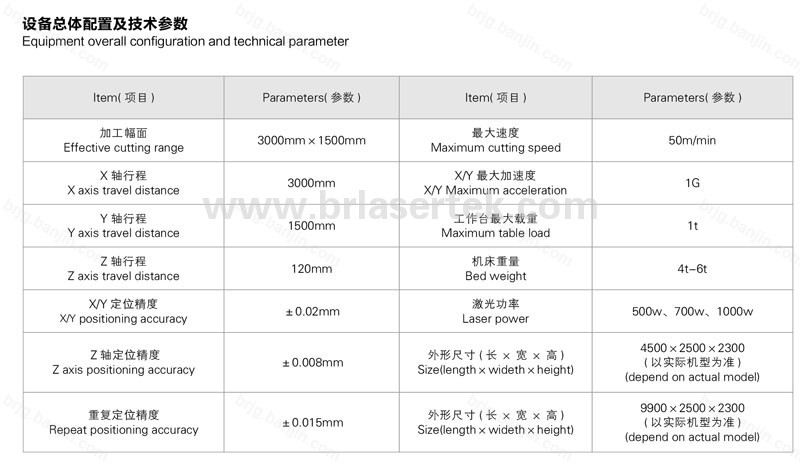 设备总体配置及技术参数
Equipment overall configuration and technical parameter

| Item( 项目 ) | Parameters( 参数 ) | Item( 项目 ) | Parameters( 参数 ) |
|---|---|---|---|
| 加工幅面 Effective cutting range | 3000mm × 1500mm | 最大速度 Maximum cutting speed | 50m/min |
| X 轴行程 X axis travel distance | 3000mm | X/Y 最大加速度 X/Y Maximum acceleration | 1G |
| Y 轴行程 Y axis travel distance | 1500mm | 工作台最大载重 Maximum table load | 1t |
| Z 轴行程 Z axis travel distance | 120mm | 机床重量 Bed weight | 4t–6t |
| X/Y 定位精度 X/Y positioning accuracy | ± 0.02mm | 激光功率 Laser power | 500w、700w、1000w |
| Z 轴定位精度 Z axis positioning accuracy | ± 0.008mm | 外形尺寸 ( 长 × 宽 × 高 ) Size(length × wideth × height) | 4500 × 2500 × 2300 ( 以实际机型为准 ) (depend on actual model) |
| 重复定位精度 Repeat positioning accuracy | ± 0.015mm | 外形尺寸 ( 长 × 宽 × 高 ) Size(length × wideth × height) | 9900 × 2500 × 2300 ( 以实际机型为准 ) (depend on actual model) |

www.brlasertek.com
brjg.banjin.com